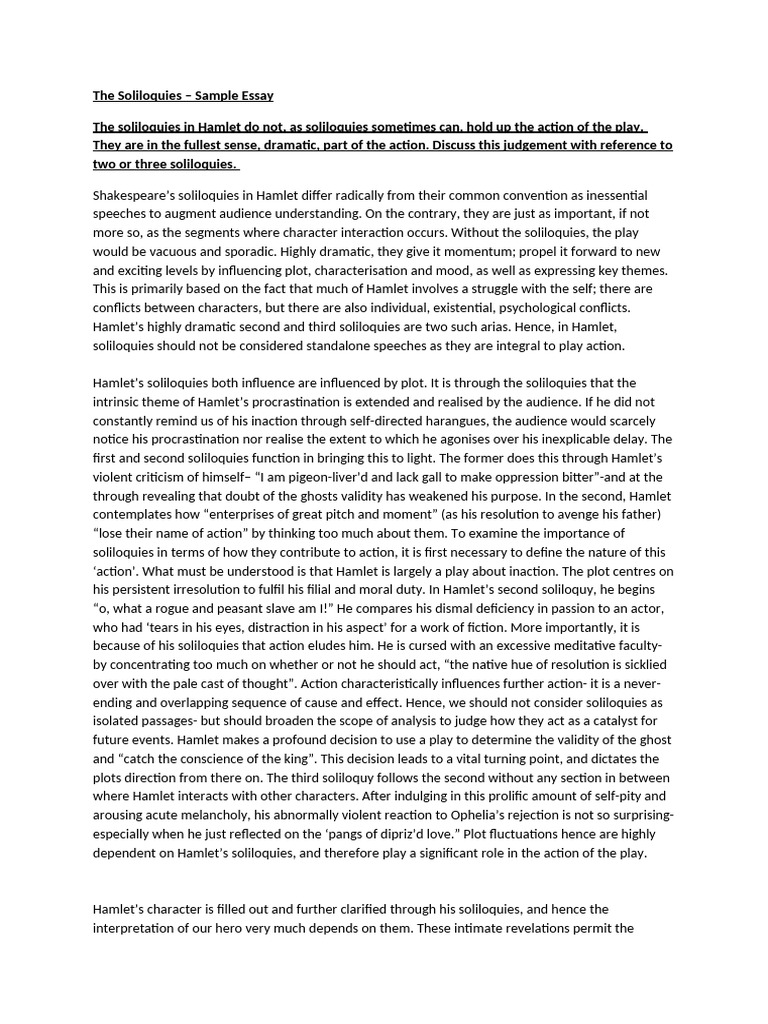 The Soliloquies – Sample Essay

The soliloquies in Hamlet do not, as soliloquies sometimes can, hold up the action of the play. They are in the fullest sense, dramatic, part of the action. Discuss this judgement with reference to two or three soliloquies.

Shakespeare's soliloquies in Hamlet differ radically from their common convention as inessential speeches to augment audience understanding. On the contrary, they are just as important, if not more so, as the segments where character interaction occurs. Without the soliloquies, the play would be vacuous and sporadic. Highly dramatic, they give it momentum; propel it forward to new and exciting levels by influencing plot, characterisation and mood, as well as expressing key themes. This is primarily based on the fact that much of Hamlet involves a struggle with the self; there are conflicts between characters, but there are also individual, existential, psychological conflicts. Hamlet's highly dramatic second and third soliloquies are two such arias. Hence, in Hamlet, soliloquies should not be considered standalone speeches as they are integral to play action.

Hamlet's soliloquies both influence are influenced by plot. It is through the soliloquies that the intrinsic theme of Hamlet's procrastination is extended and realised by the audience. If he did not constantly remind us of his inaction through self-directed harangues, the audience would scarcely notice his procrastination nor realise the extent to which he agonises over his inexplicable delay. The first and second soliloquies function in bringing this to light. The former does this through Hamlet's violent criticism of himself– "I am pigeon-liver'd and lack gall to make oppression bitter"-and at the through revealing that doubt of the ghosts validity has weakened his purpose. In the second, Hamlet contemplates how "enterprises of great pitch and moment" (as his resolution to avenge his father) "lose their name of action" by thinking too much about them. To examine the importance of soliloquies in terms of how they contribute to action, it is first necessary to define the nature of this 'action'. What must be understood is that Hamlet is largely a play about inaction. The plot centres on his persistent irresolution to fulfil his filial and moral duty. In Hamlet's second soliloquy, he begins "o, what a rogue and peasant slave am I!" He compares his dismal deficiency in passion to an actor, who had 'tears in his eyes, distraction in his aspect' for a work of fiction. More importantly, it is because of his soliloquies that action eludes him. He is cursed with an excessive meditative faculty- by concentrating too much on whether or not he should act, "the native hue of resolution is sicklied over with the pale cast of thought". Action characteristically influences further action- it is a never-ending and overlapping sequence of cause and effect. Hence, we should not consider soliloquies as isolated passages- but should broaden the scope of analysis to judge how they act as a catalyst for future events. Hamlet makes a profound decision to use a play to determine the validity of the ghost and "catch the conscience of the king". This decision leads to a vital turning point, and dictates the plots direction from there on. The third soliloquy follows the second without any section in between where Hamlet interacts with other characters. After indulging in this prolific amount of self-pity and arousing acute melancholy, his abnormally violent reaction to Ophelia's rejection is not so surprising- especially when he just reflected on the 'pangs of dipriz'd love." Plot fluctuations hence are highly dependent on Hamlet's soliloquies, and therefore play a significant role in the action of the play.

Hamlet's character is filled out and further clarified through his soliloquies, and hence the interpretation of our hero very much depends on them. These intimate revelations permit the